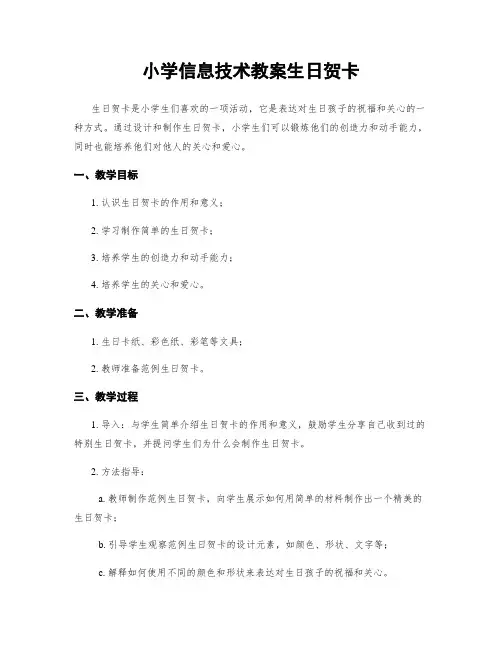 小学信息技术教案生日贺卡

生日贺卡是小学生们喜欢的一项活动，它是表达对生日孩子的祝福和关心的一种方式。通过设计和制作生日贺卡，小学生们可以锻炼他们的创造力和动手能力，同时也能培养他们对他人的关心和爱心。

一、教学目标

1. 认识生日贺卡的作用和意义；

2. 学习制作简单的生日贺卡；

3. 培养学生的创造力和动手能力；

4. 培养学生的关心和爱心。

二、教学准备

1. 生日卡纸、彩色纸、彩笔等文具；

2. 教师准备范例生日贺卡。

三、教学过程

1. 导入：与学生简单介绍生日贺卡的作用和意义，鼓励学生分享自己收到过的特别生日贺卡，并提问学生们为什么会制作生日贺卡。

2. 方法指导：

a. 教师制作范例生日贺卡，向学生展示如何用简单的材料制作出一个精美的生日贺卡；

b. 引导学生观察范例生日贺卡的设计元素，如颜色、形状、文字等；

c. 解释如何使用不同的颜色和形状来表达对生日孩子的祝福和关心。